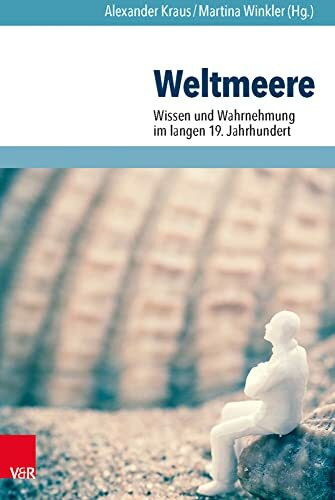 Alexander Kraus / Martina Winkler (Hg.)

Weltmeere

Wissen und Wahrnehmung im langen 19. Jahrhundert

V&R